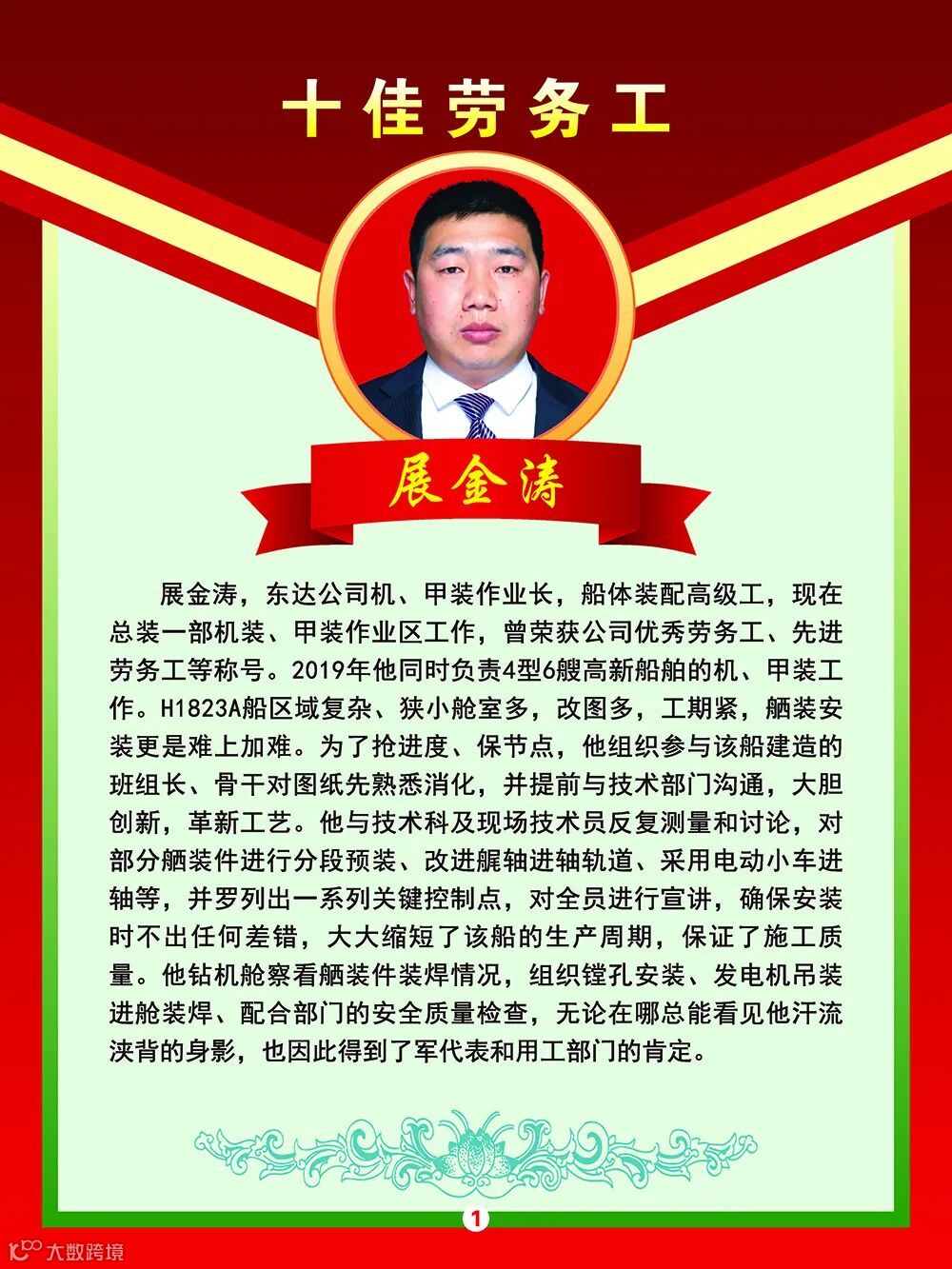 十佳劳务工

展金涛

展金涛，东达公司机、甲装作业长，船体装配高级工，现在总装一部机装、甲装作业区工作，曾荣获公司优秀劳务工、先进劳务工等称号。2019年他同时负责4型6艘高新船舶的机、甲装工作。H1823A船区域复杂、狭小舱室多，改图多，工期紧，舾装安装更是难上加难。为了抢进度、保节点，他组织参与该船建造的班组长、骨干对图纸先熟悉消化，并提前与技术部门沟通，大胆创新，革新工艺。他与技术科及现场技术员反复测量和讨论，对部分舾装件进行分段预装、改进艉轴进轴轨道、采用电动小车进轴等，并罗列出一系列关键控制点，对全员进行宣讲，确保安装时不出任何差错，大大缩短了该船的生产周期，保证了施工质量。他钻机舱察看舾装件装焊情况，组织镗孔安装、发电机吊装进舱装焊、配合部门的安全质量检查，无论在哪总能看见他汗流浃背的身影，也因此得到了军代表和用工部门的肯定。

1

大数跨境